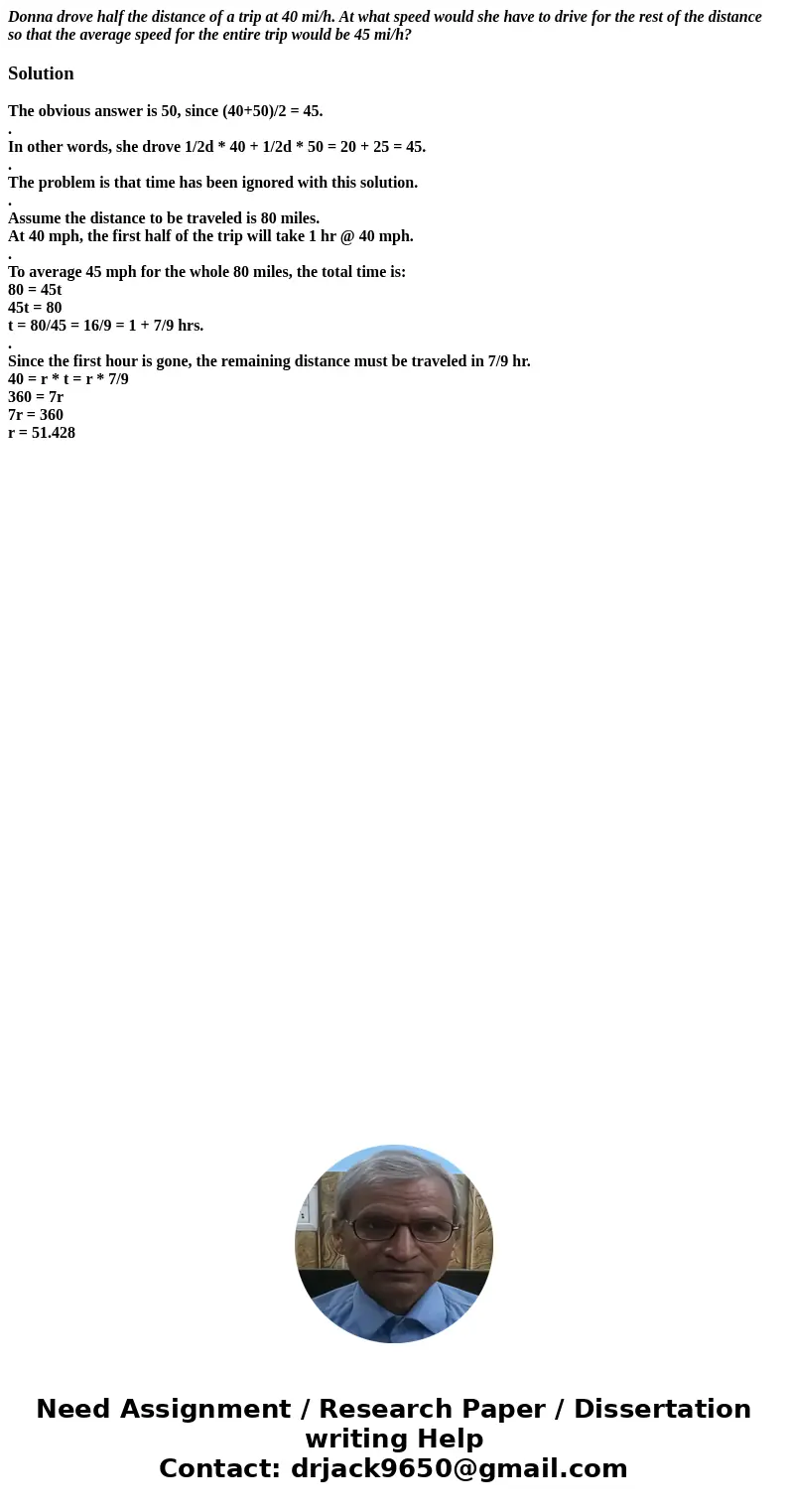 Donna drove half the distance of a trip at 40 mi/h. At what speed would she have to drive for the rest of the distance so that the average speed for the entire trip would be 45 mi/h?

Solution

The obvious answer is 50, since (40+50)/2 = 45.
.
In other words, she drove 1/2d * 40 + 1/2d * 50 = 20 + 25 = 45.
.
The problem is that time has been ignored with this solution.
.
Assume the distance to be traveled is 80 miles.
At 40 mph, the first half of the trip will take 1 hr @ 40 mph.
.
To average 45 mph for the whole 80 miles, the total time is:
80 = 45t
45t = 80
t = 80/45 = 16/9 = 1 + 7/9 hrs.
.
Since the first hour is gone, the remaining distance must be traveled in 7/9 hr.
40 = r * t = r * 7/9
360 = 7r
7r = 360
r = 51.428

Need Assignment / Research Paper / Dissertation writing Help
Contact: drjack9650@gmail.com